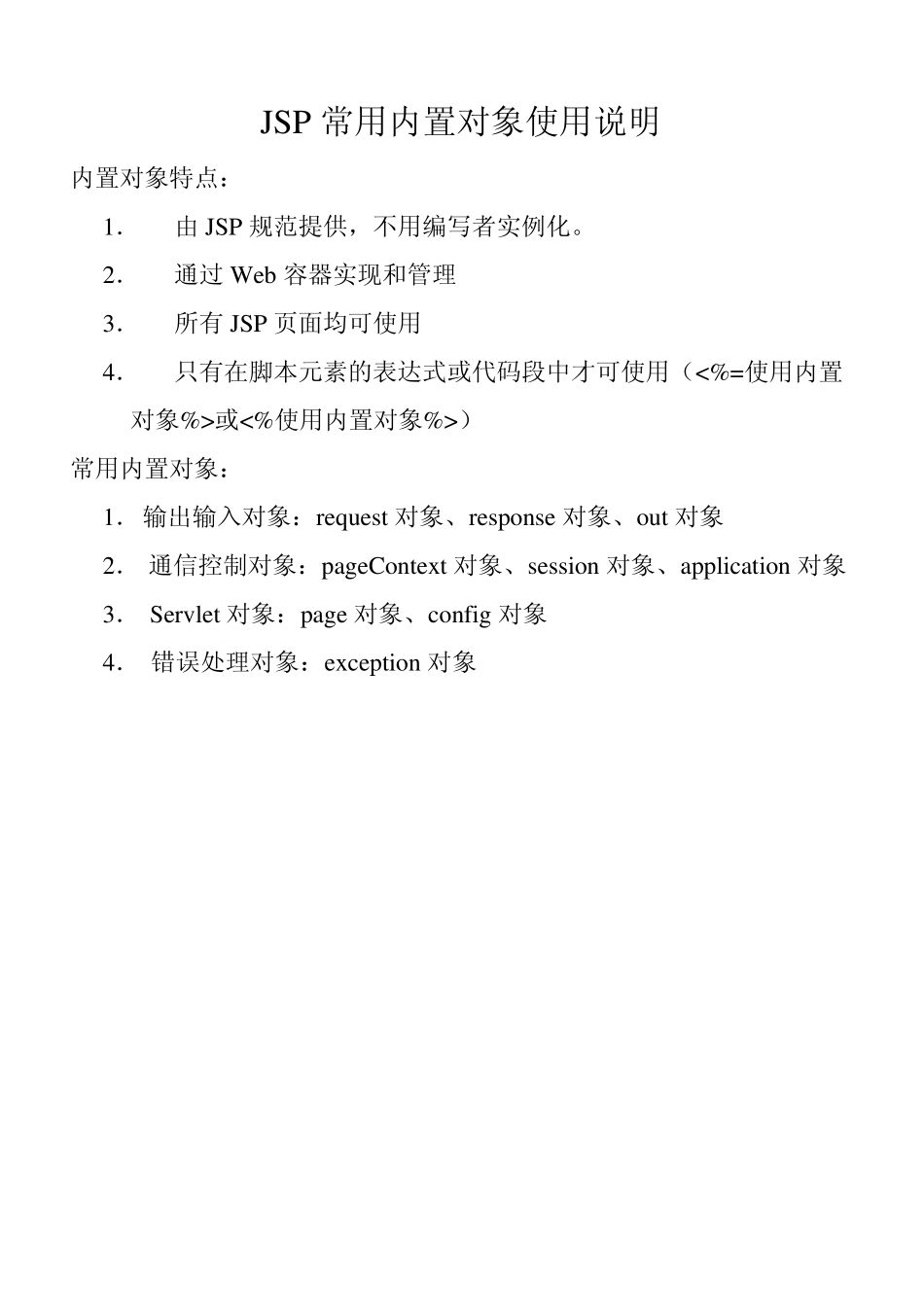 JSP 常用内置对象使用说明

内置对象特点：

1. 由 JSP 规范提供，不用编写者实例化。

2. 通过 Web 容器实现和管理

3. 所有 JSP 页面均可使用

4. 只有在脚本元素的表达式或代码段中才可使用（<%=使用内置对象%>或<%使用内置对象%>）

常用内置对象：

1. 输出输入对象：request 对象、response 对象、out 对象

2. 通信控制对象：pageContext 对象、session 对象、application 对象

3. Servlet 对象：page 对象、config 对象

4. 错误处理对象：exception 对象